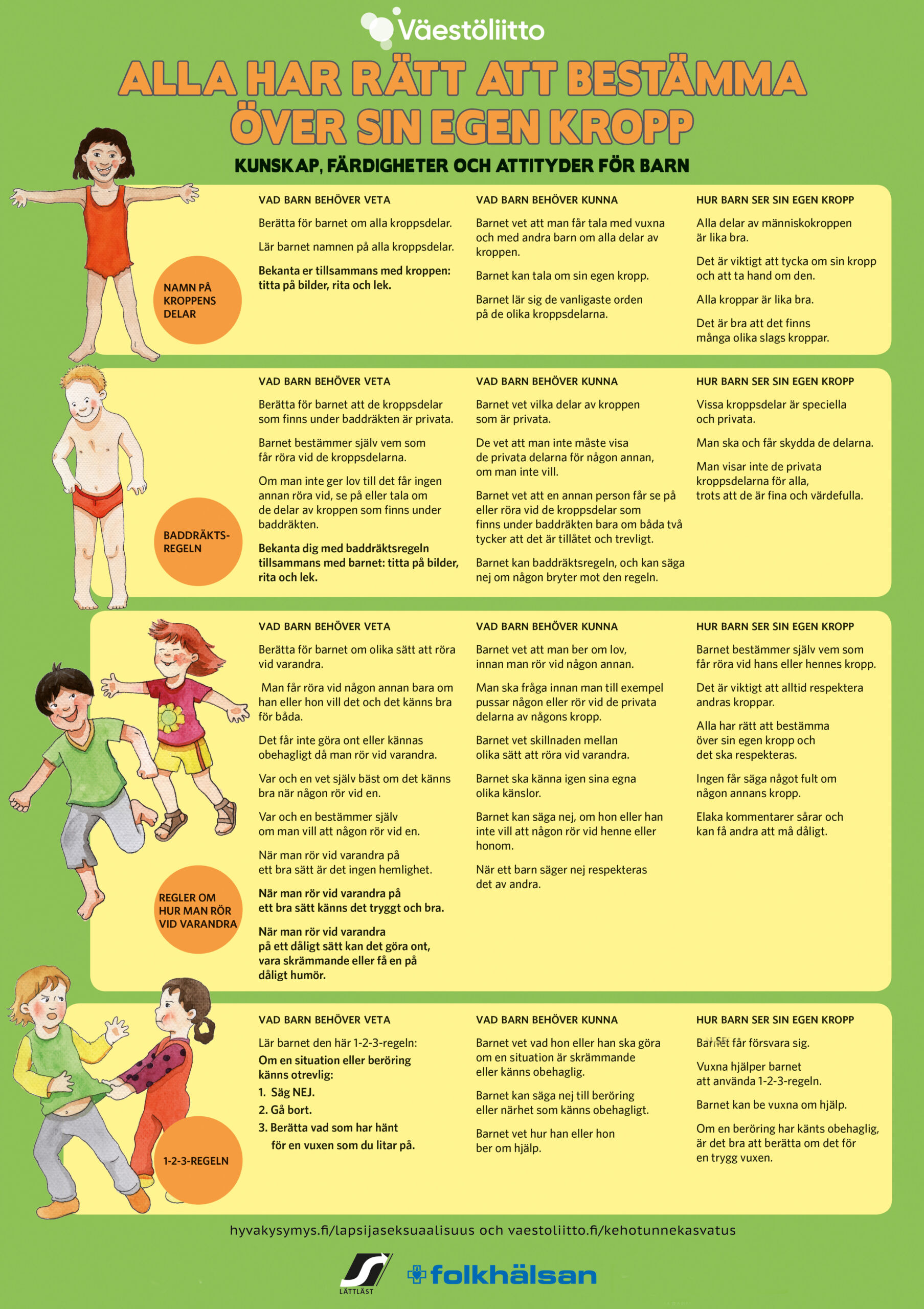 Väestöliitto

ALLA HAR RÄTT ATT BESTÄMMA ÖVER SIN EGEN KROPP

KUNSKAP, FÄRDIGHETER OCH ATTITYDER FÖR BARN

NAMN PÅ KROPPENS DELAR

VAD BARN BEHÖVER VETA

Berätta för barnet om alla kroppsdelar.

Lär barnet namnen på alla kroppsdelar.

Bekanta er tillsammans med kroppen: titta på bilder, rita och lek.

VAD BARN BEHÖVER KUNNA

Barnet vet att man får tala med vuxna och med andra barn om alla delar av kroppen.

Barnet kan tala om sin egen kropp.

Barnet lär sig de vanligaste orden på de olika kroppsdelarna.

HUR BARN SER SIN EGEN KROPP

Alla delar av människokroppen är lika bra.

Det är viktigt att tycka om sin kropp och att ta hand om den.

Alla kroppar är lika bra.

Det är bra att det finns många olika slags kroppar.

BADDRÄKTS-REGELN

VAD BARN BEHÖVER VETA

Berätta för barnet att de kroppsdelar som finns under baddräkten är privata.

Barnet bestämmer själv vem som får röra vid de kroppsdelarna.

Om man inte ger lov till det får ingen annan röra vid, se på eller tala om de delar av kroppen som finns under baddräkten.

Bekanta dig med baddräktsregeln tillsammans med barnet: titta på bilder, rita och lek.

VAD BARN BEHÖVER KUNNA

Barnet vet vilka delar av kroppen som är privata.

De vet att man inte måste visa de privata delarna för någon annan, om man inte vill.

Barnet vet att en annan person får se på eller röra vid de kroppsdelar som finns under baddräkten bara om båda två tycker att det är tillåtet och trevligt.

Barnet kan baddräktsregeln, och kan säga nej om någon bryter mot den regeln.

HUR BARN SER SIN EGEN KROPP

Vissa kroppsdelar är speciella och privata.

Man ska och får skydda de delarna.

Man visar inte de privata kroppsdelarna för alla, trots att de är fina och värdefulla.

REGLER OM HUR MAN RÖR VID VARANDRA

VAD BARN BEHÖVER VETA

Berätta för barnet om olika sätt att röra vid varandra.

Man får röra vid någon annan bara om han eller hon vill det och det känns bra för båda.

Det får inte göra ont eller kännas obehagligt då man rör vid varandra.

Var och en vet själv bäst om det känns bra när någon rör vid en.

Var och en bestämmer själv om man vill att någon rör vid en.

När man rör vid varandra på ett bra sätt är det ingen hemlighet.

När man rör vid varandra på ett bra sätt känns det tryggt och bra.

När man rör vid varandra på ett dåligt sätt kan det göra ont, vara skrämmande eller få en på dåligt humör.

VAD BARN BEHÖVER KUNNA

Barnet vet att man ber om lov, innan man rör vid någon annan.

Man ska fråga innan man till exempel pussar någon eller rör vid de privata delarna av någons kropp.

Barnet vet skillnaden mellan olika sätt att röra vid varandra.

Barnet ska känna igen sina egna olika känslor.

Barnet kan säga nej, om hon eller han inte vill att någon rör vid henne eller honom.

När ett barn säger nej respekteras det av andra.

HUR BARN SER SIN EGEN KROPP

Barnet bestämmer själv vem som får röra vid hans eller hennes kropp.

Det är viktigt att alltid respektera andras kroppar.

Alla har rätt att bestämma över sin egen kropp och det ska respekteras.

Ingen får säga något fult om någon annans kropp.

Elaka kommentarer sårar och kan få andra att må dåligt.

1-2-3-REGELN

VAD BARN BEHÖVER VETA

Lär barnet den här 1-2-3-regeln:

Om en situation eller beröring känns otrevlig:

1. Säg NEJ.

2. Gå bort.

3. Berätta vad som har hänt för en vuxen som du litar på.

VAD BARN BEHÖVER KUNNA

Barnet vet vad hon eller han ska göra om en situation är skrämmande eller känns obehaglig.

Barnet kan säga nej till beröring eller närhet som känns obehagligt.

Barnet vet hur han eller hon ber om hjälp.

HUR BARN SER SIN EGEN KROPP

Barnet får försvara sig.

Vuxna hjälper barnet att använda 1-2-3-regeln.

Barnet kan be vuxna om hjälp.

Om en beröring har känts obehaglig, är det bra att berätta om det för en trygg vuxen.

hyvakysymys.fi/lapsijaseksuaalisuus och vaestoliitto.fi/kehotunnekasvatus

LÄTTLÄST

folkhälsan